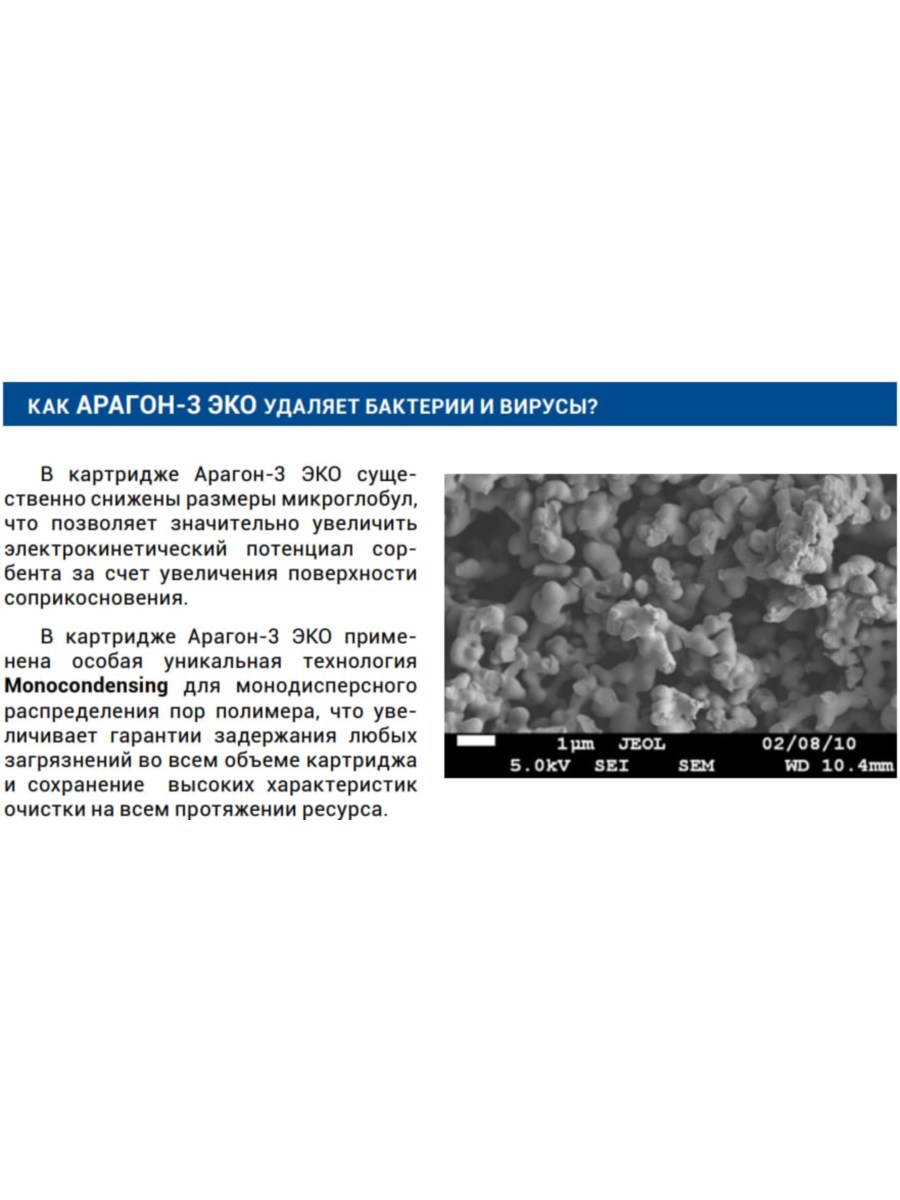 КАК АРАГОН-3 ЭКО УДАЛЯЕТ БАКТЕРИИ И ВИРУСЫ?

В картридже Арагон-3 ЭКО существенно снижены размеры микроглобул, что позволяет значительно увеличить электрокинетический потенциал сорбента за счет увеличения поверхности соприкосновения.

В картридже Арагон-3 ЭКО применена особая уникальная технология Monocondensing для монодисперсного распределения пор полимера, что увеличивает гарантии задержания любых загрязнений во всем объеме картриджа и сохранение высоких характеристик очистки на всем протяжении ресурса.

1μm JEOL 02/08/10
5.0kV SEI SEM WD 10.4mm